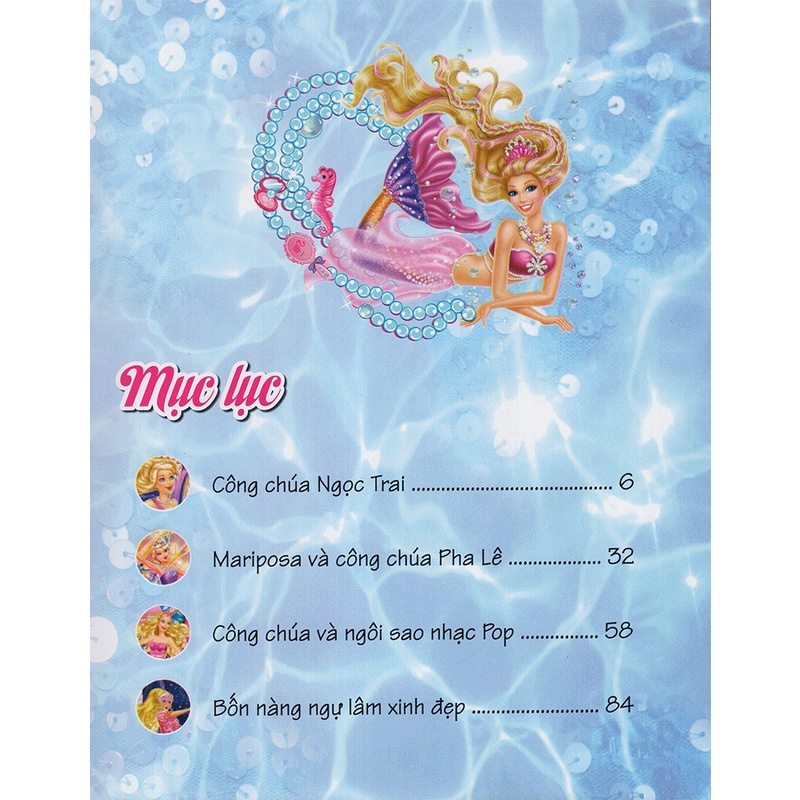 Mục lục

Công chúa Ngọc Trai 6

Mariposa và công chúa Pha Lê 32

Công chúa và ngôi sao nhạc Pop 58

Bốn nàng ngự lâm xinh đẹp 84